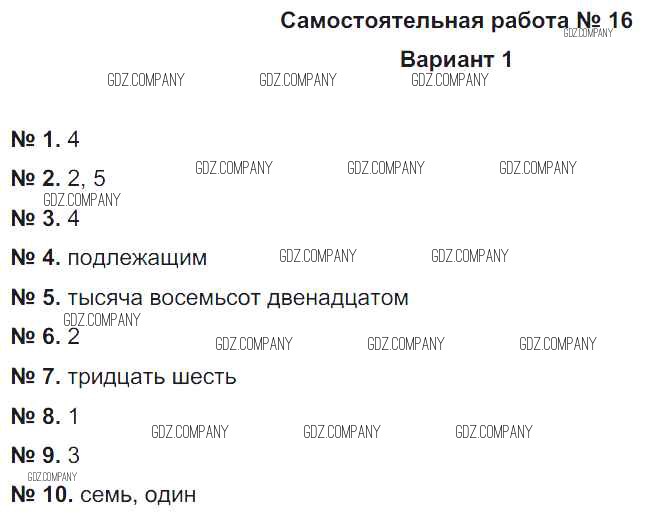 Самостоятельная работа № 16

Вариант 1

№ 1. 4

№ 2. 2, 5

№ 3. 4

№ 4. подлежащим

№ 5. тысяча восемьсот двенадцатом

№ 6. 2

№ 7. тридцать шесть

№ 8. 1

№ 9. 3

№ 10. семь, один

GDZ.COMPANY